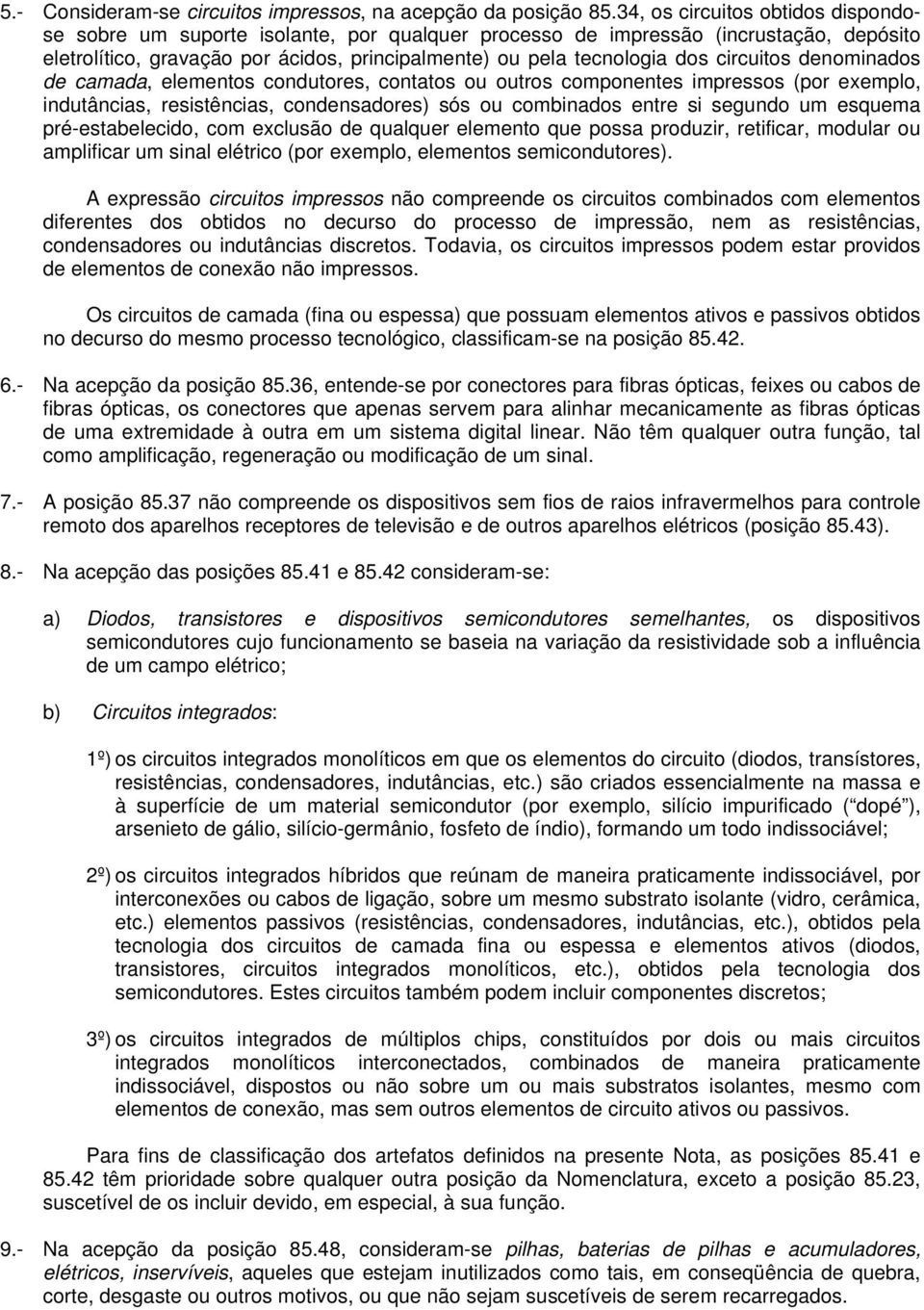 5.- Consideram-se circuitos impressos, na acepção da posição 85.34, os circuitos obtidos dispondo-se sobre um suporte isolante, por qualquer processo de impressão (incrustação, depósito eletrolítico, gravação por ácidos, principalmente) ou pela tecnologia dos circuitos denominados de camada, elementos condutores, contatos ou outros componentes impressos (por exemplo, indutâncias, resistências, condensadores) sós ou combinados entre si segundo um esquema pré-estabelecido, com exclusão de qualquer elemento que possa produzir, retificar, modular ou amplificar um sinal elétrico (por exemplo, elementos semicondutores).

A expressão circuitos impressos não compreende os circuitos combinados com elementos diferentes dos obtidos no decurso do processo de impressão, nem as resistências, condensadores ou indutâncias discretos. Todavia, os circuitos impressos podem estar providos de elementos de conexão não impressos.

Os circuitos de camada (fina ou espessa) que possuam elementos ativos e passivos obtidos no decurso do mesmo processo tecnológico, classificam-se na posição 85.42.

6.- Na acepção da posição 85.36, entende-se por conectores para fibras ópticas, feixes ou cabos de fibras ópticas, os conectores que apenas servem para alinhar mecanicamente as fibras ópticas de uma extremidade à outra em um sistema digital linear. Não têm qualquer outra função, tal como amplificação, regeneração ou modificação de um sinal.

7.- A posição 85.37 não compreende os dispositivos sem fios de raios infravermelhos para controle remoto dos aparelhos receptores de televisão e de outros aparelhos elétricos (posição 85.43).

8.- Na acepção das posições 85.41 e 85.42 consideram-se:

a) Diodos, transistores e dispositivos semicondutores semelhantes, os dispositivos semicondutores cujo funcionamento se baseia na variação da resistividade sob a influência de um campo elétrico;

b) Circuitos integrados:

1º) os circuitos integrados monolíticos em que os elementos do circuito (diodos, transístores, resistências, condensadores, indutâncias, etc.) são criados essencialmente na massa e à superfície de um material semicondutor (por exemplo, silício impurificado (“dopé”), arsenieto de gálio, silício-germânio, fosfeto de índio), formando um todo indissociável;

2º) os circuitos integrados híbridos que reúnam de maneira praticamente indissociável, por interconexões ou cabos de ligação, sobre um mesmo substrato isolante (vidro, cerâmica, etc.) elementos passivos (resistências, condensadores, indutâncias, etc.), obtidos pela tecnologia dos circuitos de camada fina ou espessa e elementos ativos (diodos, transistores, circuitos integrados monolíticos, etc.), obtidos pela tecnologia dos semicondutores. Estes circuitos também podem incluir componentes discretos;

3º) os circuitos integrados de múltiplos chips, constituídos por dois ou mais circuitos integrados monolíticos interconectados, combinados de maneira praticamente indissociável, dispostos ou não sobre um ou mais substratos isolantes, mesmo com elementos de conexão, mas sem outros elementos de circuito ativos ou passivos.

Para fins de classificação dos artefatos definidos na presente Nota, as posições 85.41 e 85.42 têm prioridade sobre qualquer outra posição da Nomenclatura, exceto a posição 85.23, suscetível de os incluir devido, em especial, à sua função.

9.- Na acepção da posição 85.48, consideram-se pilhas, baterias de pilhas e acumuladores, elétricos, inservíveis, aqueles que estejam inutilizados como tais, em conseqüência de quebra, corte, desgaste ou outros motivos, ou que não sejam suscetíveis de serem recarregados.